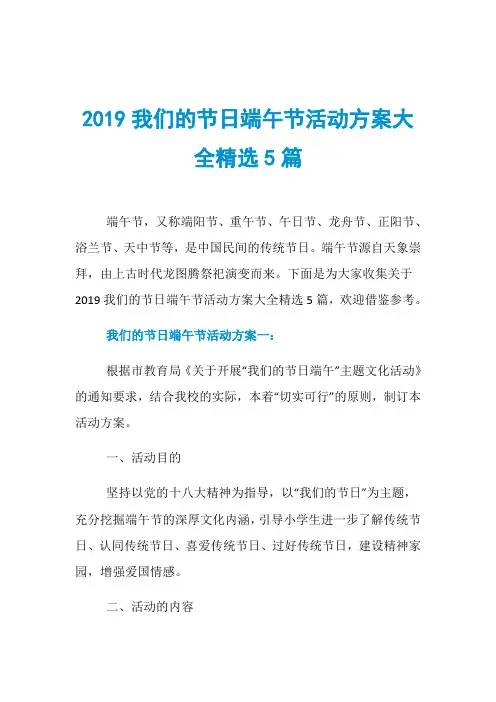 2019 我们的节日端午节活动方案大全精选 5 篇

端午节，又称端阳节、重午节、午日节、龙舟节、正阳节、浴兰节、天中节等，是中国民间的传统节日。端午节源自天象崇拜，由上古时代龙图腾祭祀演变而来。下面是为大家收集关于 2019 我们的节日端午节活动方案大全精选 5 篇，欢迎借鉴参考。

我们的节日端午节活动方案一：

根据市教育局《关于开展“我们的节日端午”主题文化活动》的通知要求，结合我校的实际，本着“切实可行”的原则，制订本活动方案。

一、活动目的

坚持以党的十八大精神为指导，以“我们的节日”为主题，充分挖掘端午节的深厚文化内涵，引导小学生进一步了解传统节日、认同传统节日、喜爱传统节日、过好传统节日，建设精神家园，增强爱国情感。

二、活动的内容